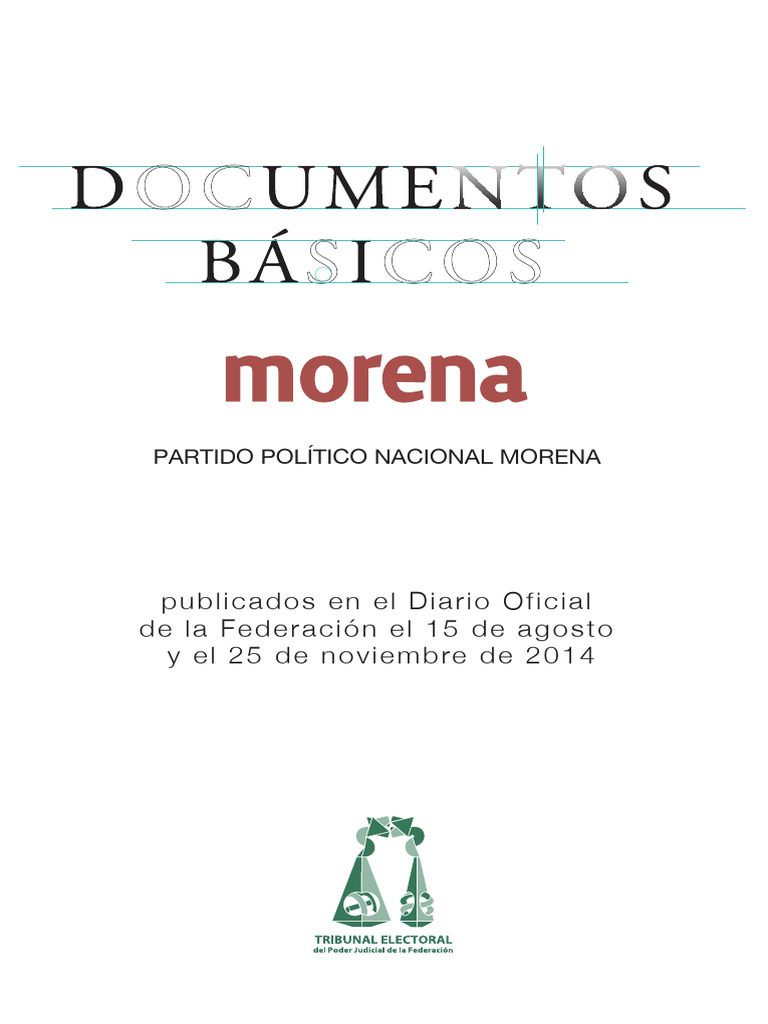 DOCUMENTOS
BÁSICOS

morena

PARTIDO POLÍTICO NACIONAL MORENA

publicados en el Diario Oficial de la Federación el 15 de agosto y el 25 de noviembre de 2014

TRIBUNAL ELECTORAL
del Poder Judicial de la Federación